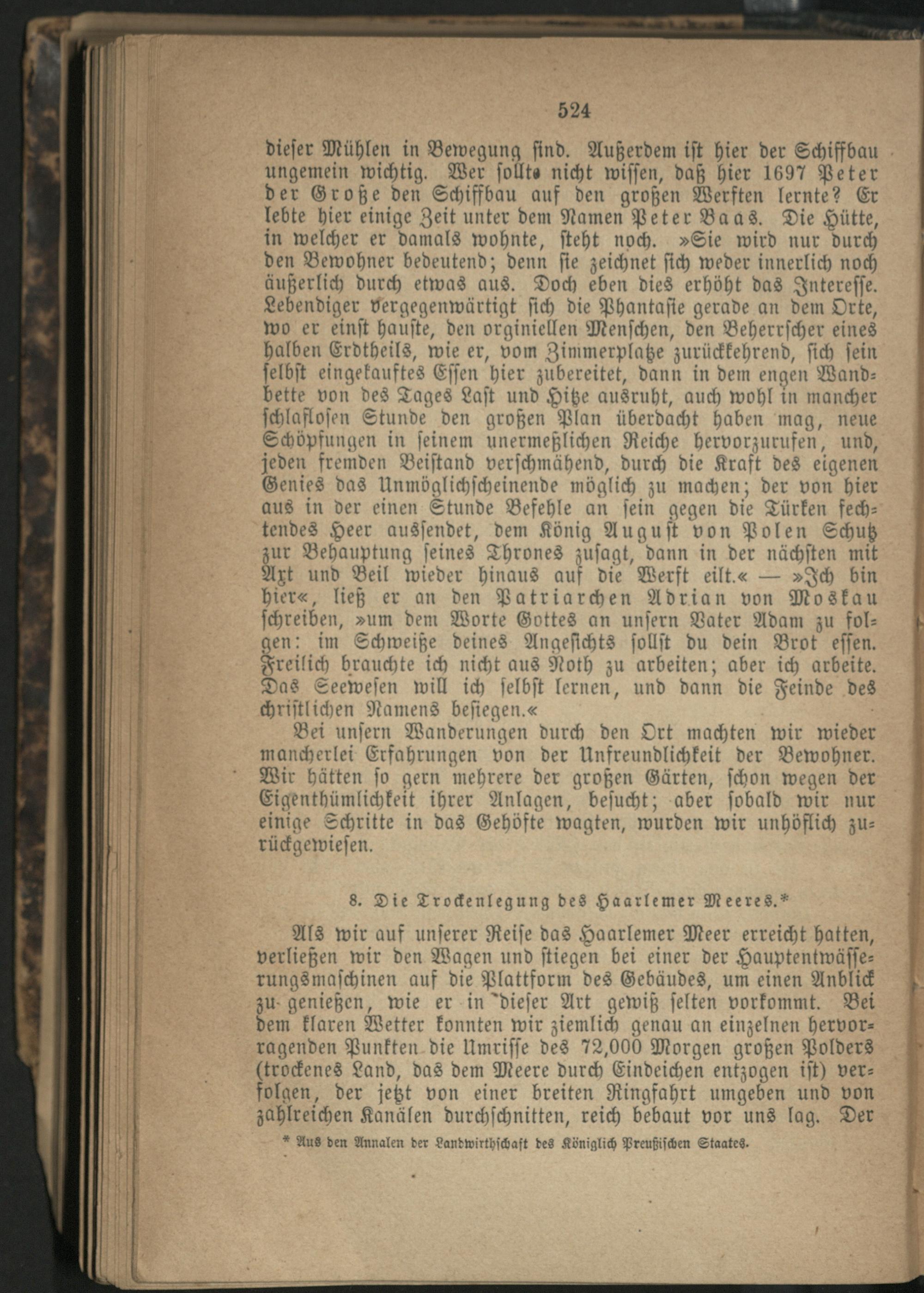 524

dieser Mühlen in Bewegung sind. Außerdem ist hier der Schiffbau ungemein wichtig. Wer sollte nicht wissen, daß hier 1697 Peter der Große den Schiffbau auf den großen Werften lernte? Er lebte hier einige Zeit unter dem Namen Peter Baas. Die Hütte, in welcher er damals wohnte, steht noch. »Sie wird nur durch den Bewohner bedeutend; denn sie zeichnet sich weder innerlich noch äußerlich durch etwas aus. Doch eben dies erhöht das Interesse. Lebendiger vergegenwärtigt sich die Phantasie gerade an dem Orte, wo er einst hauste, den orginiellen Menschen, den Beherrscher eines halben Erdtheils, wie er, vom Zimmerplatze zurückkehrend, sich sein selbst eingekauftes Essen hier zubereitet, dann in dem engen Wandbette von des Tages Last und Hitze ausruht, auch wohl in mancher schlaflosen Stunde den großen Plan überdacht haben mag, neue Schöpfungen in seinem unermeßlichen Reiche hervorzurufen, und, jeden fremden Beistand verschmähend, durch die Kraft des eigenen Genies das Unmöglichscheinende möglich zu machen; der von hier aus in der einen Stunde Befehle an sein gegen die Türken fechtendes Heer aussendet, dem König August von Polen Schutz zur Behauptung seines Thrones zusagt, dann in der nächsten mit Axt und Beil wieder hinaus auf die Werft eilt.« — »Ich bin hier«, ließ er an den Patriarchen Adrian von Moskau schreiben, »um dem Worte Gottes an unsern Vater Adam zu folgen: im Schweiße deines Angesichts sollst du dein Brot essen. Freilich brauchte ich nicht aus Noth zu arbeiten; aber ich arbeite. Das Seewesen will ich selbst lernen, und dann die Feinde des christlichen Namens besiegen.«

Bei unsern Wanderungen durch den Ort machten wir wieder mancherlei Erfahrungen von der Unfreundlichkeit der Bewohner. Wir hätten so gern mehrere der großen Gärten, schon wegen der Eigenthümlichkeit ihrer Anlagen, besucht; aber sobald wir nur einige Schritte in das Gehöfte wagten, wurden wir unhöflich zurückgewiesen.

8. Die Trockenlegung des Haarlemer Meeres.*

Als wir auf unserer Reise das Haarlemer Meer erreicht hatten, verließen wir den Wagen und stiegen bei einer der Hauptentwässerungsmaschinen auf die Plattform des Gebäudes, um einen Anblick zu genießen, wie er in dieser Art gewiß selten vorkommt. Bei dem klaren Wetter konnten wir ziemlich genau an einzelnen hervorragenden Punkten die Umrisse des 72,000 Morgen großen Polders (trockenes Land, das dem Meere durch Eindeichen entzogen ist) verfolgen, der jetzt von einer breiten Ringfahrt umgeben und von zahlreichen Kanälen durchschnitten, reich bebaut vor uns lag. Der

* Aus den Annalen der Landwirthschaft des Königlich Preußischen Staates.